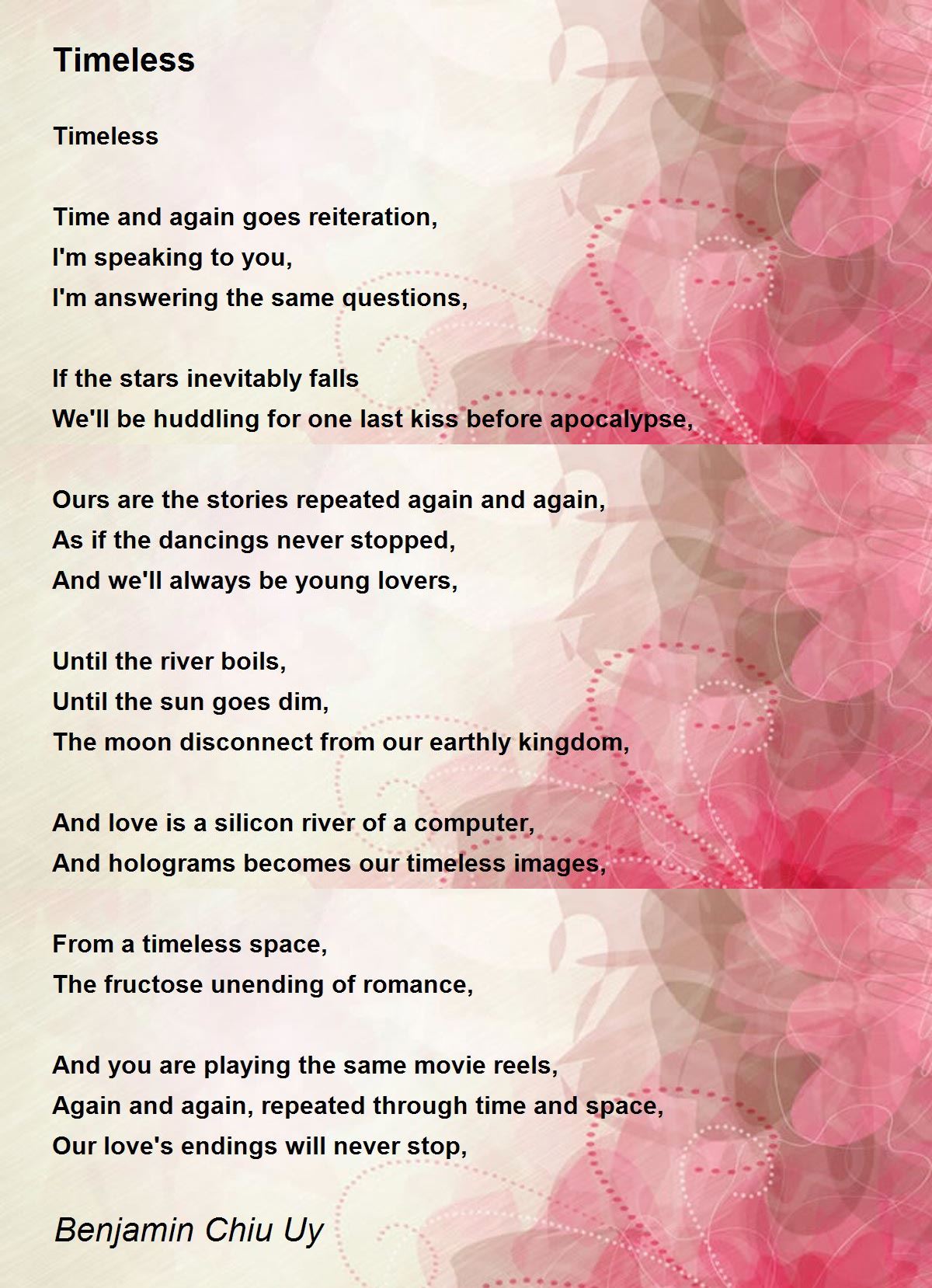 Timeless

Timeless

Time and again goes reiteration,
I'm speaking to you,
I'm answering the same questions,

If the stars inevitably falls
We'll be huddling for one last kiss before apocalypse,

Ours are the stories repeated again and again,
As if the dancings never stopped,
And we'll always be young lovers,

Until the river boils,
Until the sun goes dim,
The moon disconnect from our earthly kingdom,

And love is a silicon river of a computer,
And holograms becomes our timeless images,

From a timeless space,
The fructose unending of romance,

And you are playing the same movie reels,
Again and again, repeated through time and space,
Our love's endings will never stop,

Benjamin Chiu Uy